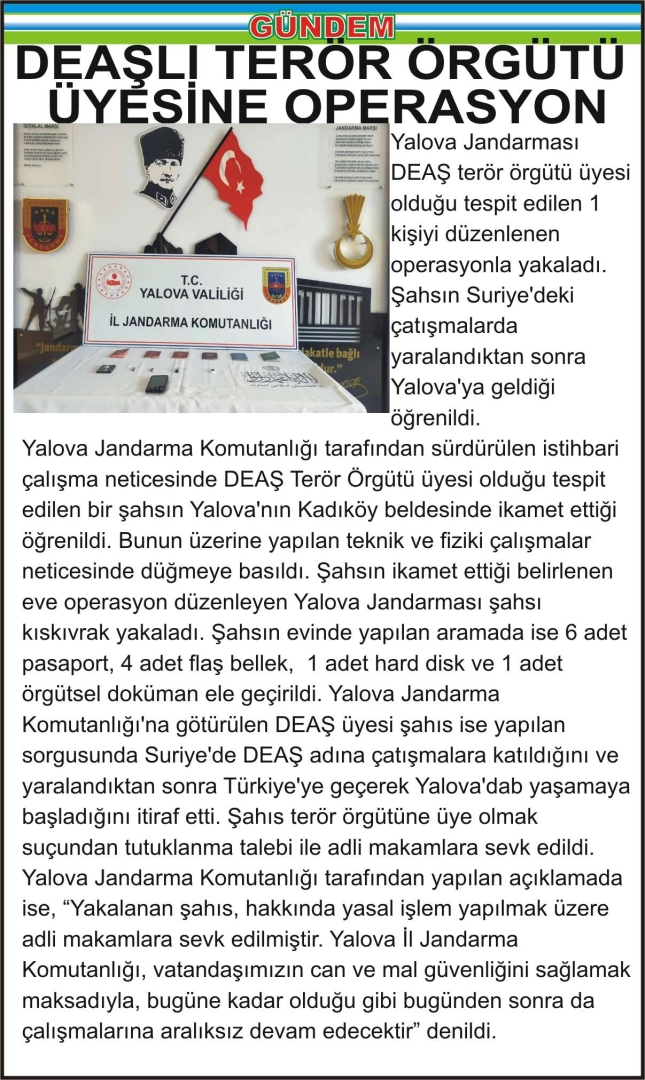 GÜNDEM

DEAŞLI TERÖR ÖRGÜTÜ ÜYESİNE OPERASYON

İSTİKLAL MARŞI

JANDARMA MARŞI

T.C.
YALOVA VALİLİĞİ
İL JANDARMA KOMUTANLIĞI

Yalova Jandarması DEAŞ terör örgütü üyesi olduğu tespit edilen 1 kişiyi düzenlenen operasyonla yakaladı. Şahsın Suriye'deki çatışmalarda yaralandıktan sonra Yalova'ya geldiği öğrenildi.

Yalova Jandarma Komutanlığı tarafından sürdürülen istihbari çalışma neticesinde DEAŞ Terör Örgütü üyesi olduğu tespit edilen bir şahsın Yalova'nın Kadıköy beldesinde ikamet ettiği öğrenildi. Bunun üzerine yapılan teknik ve fiziki çalışmalar neticesinde düğmeye basıldı. Şahsın ikamet ettiği belirlenen eve operasyon düzenleyen Yalova Jandarması şahsı kıskıvrak yakaladı. Şahsın evinde yapılan aramada ise 6 adet pasaport, 4 adet flaş bellek, 1 adet hard disk ve 1 adet örgütsel doküman ele geçirildi. Yalova Jandarma Komutanlığı'na götürülen DEAŞ üyesi şahıs ise yapılan sorgusunda Suriye'de DEAŞ adına çatışmalara katıldığını ve yaralandıktan sonra Türkiye'ye geçerek Yalova'dab yaşamaya başladığını itiraf etti. Şahıs terör örgütüne üye olmak suçundan tutuklanma talebi ile adli makamlara sevk edildi. Yalova Jandarma Komutanlığı tarafından yapılan açıklamada ise, “Yakalanan şahıs, hakkında yasal işlem yapılmak üzere adli makamlara sevk edilmiştir. Yalova İl Jandarma Komutanlığı, vatandaşımızın can ve mal güvenliğini sağlamak maksadıyla, bugüne kadar olduğu gibi bugünden sonra da çalışmalarına aralıksız devam edecektir” denildi.